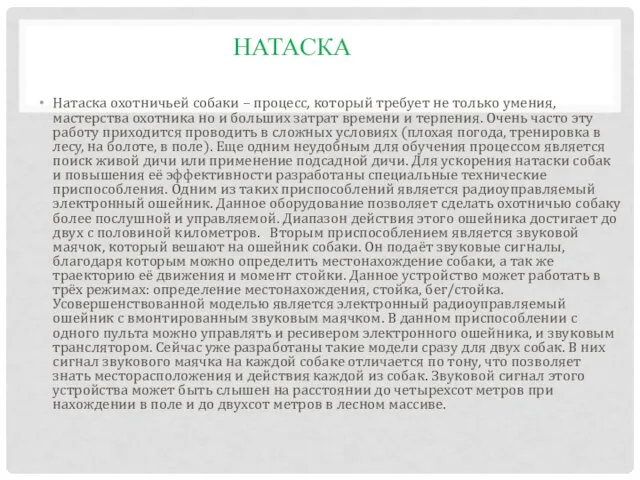 НАТАСКА

• Натаска охотничьей собаки – процесс, который требует не только умения, мастерства охотника но и больших затрат времени и терпения. Очень часто эту работу приходится проводить в сложных условиях (плохая погода, тренировка в лесу, на болоте, в поле). Еще одним неудобным для обучения процессом является поиск живой дичи или применение подсадной дичи. Для ускорения натаски собак и повышения её эффективности разработаны специальные технические приспособления. Одним из таких приспособлений является радиоуправляемый электронный ошейник. Данное оборудование позволяет сделать охотничью собаку более послушной и управляемой. Диапазон действия этого ошейника достигает до двух с половиной километров. Вторым приспособлением является звуковой маячок, который вешают на ошейник собаки. Он подаёт звуковые сигналы, благодаря которым можно определить местонахождение собаки, а так же траекторию её движения и момент стойки. Данное устройство может работать в трёх режимах: определение местонахождения, стойка, бег/стойка. Усовершенствованной моделью является электронный радиоуправляемый ошейник с вмонтированным звуковым маячком. В данном приспособлении с одного пульта можно управлять и ресивером электронного ошейника, и звуковым транслятором. Сейчас уже разработаны такие модели сразу для двух собак. В них сигнал звукового маячка на каждой собаке отличается по тону, что позволяет знать месторасположения и действия каждой из собак. Звуковой сигнал этого устройства может быть слышен на расстоянии до четырехсот метров при нахождении в поле и до двухсот метров в лесном массиве.